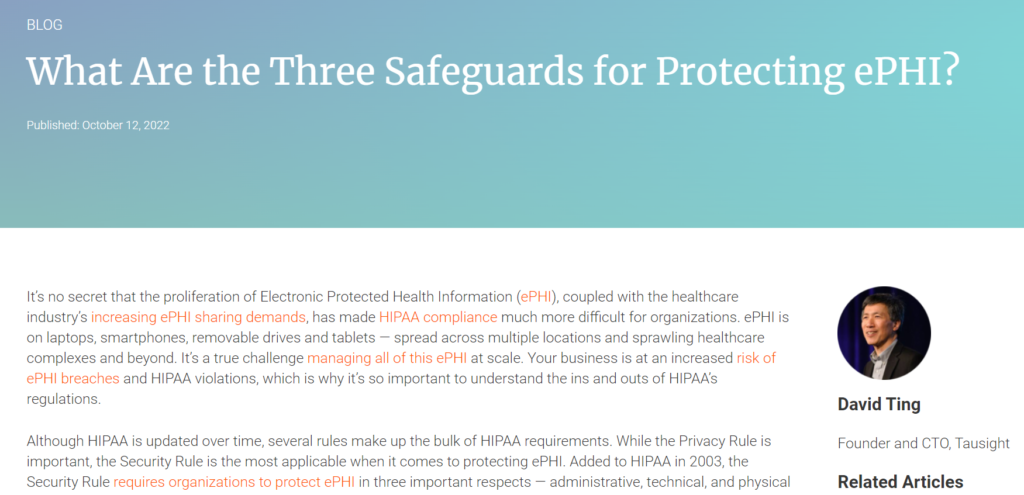 BLOG

What Are the Three Safeguards for Protecting ePHI?

Published: October 12, 2022

It's no secret that the proliferation of Electronic Protected Health Information (ePHI), coupled with the healthcare industry's increasing ePHI sharing demands, has made HIPAA compliance much more difficult for organizations. ePHI is on laptops, smartphones, removable drives and tablets — spread across multiple locations and sprawling healthcare complexes and beyond. It's a true challenge managing all of this ePHI at scale. Your business is at an increased risk of ePHI breaches and HIPAA violations, which is why it's so important to understand the ins and outs of HIPAA's regulations.

Although HIPAA is updated over time, several rules make up the bulk of HIPAA requirements. While the Privacy Rule is important, the Security Rule is the most applicable when it comes to protecting ePHI. Added to HIPAA in 2003, the Security Rule requires organizations to protect ePHI in three important respects — administrative, technical, and physical

David Ting

Founder and CTO, Tausight

Related Articles